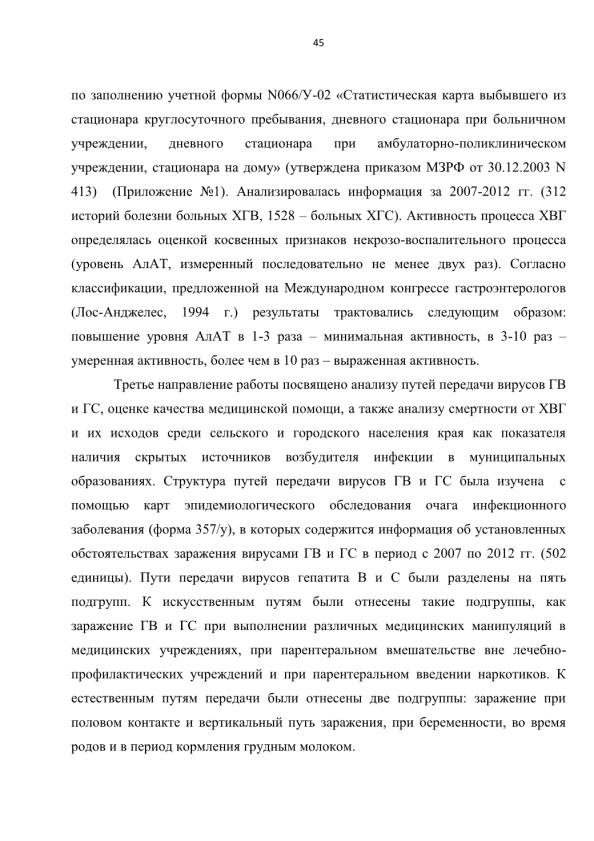 45

по заполнению учетной формы N066/У-02 «Статистическая карта выбывшего из стационара круглосуточного пребывания, дневного стационара при больничном учреждении, дневного стационара при амбулаторно-поликлиническом учреждении, стационара на дому» (утверждена приказом МЗРФ от 30.12.2003 N 413) (Приложение №1). Анализировалась информация за 2007-2012 гг. (312 историй болезни больных ХГВ, 1528 – больных ХГС). Активность процесса ХВГ определялась оценкой косвенных признаков некрозо-воспалительного процесса (уровень АлАТ, измеренный последовательно не менее двух раз). Согласно классификации, предложенной на Международном конгрессе гастроэнтерологов (Лос-Анджелес, 1994 г.) результаты трактовались следующим образом: повышение уровня АлАТ в 1-3 раза – минимальная активность, в 3-10 раз – умеренная активность, более чем в 10 раз – выраженная активность.

Третье направление работы посвящено анализу путей передачи вирусов ГВ и ГС, оценке качества медицинской помощи, а также анализу смертности от ХВГ и их исходов среди сельского и городского населения края как показателя наличия скрытых источников возбудителя инфекции в муниципальных образованиях. Структура путей передачи вирусов ГВ и ГС была изучена с помощью карт эпидемиологического обследования очага инфекционного заболевания (форма 357/у), в которых содержится информация об установленных обстоятельствах заражения вирусами ГВ и ГС в период с 2007 по 2012 гг. (502 единицы). Пути передачи вирусов гепатита В и С были разделены на пять подгрупп. К искусственным путям были отнесены такие подгруппы, как заражение ГВ и ГС при выполнении различных медицинских манипуляций в медицинских учреждениях, при парентеральном вмешательстве вне лечебно-профилактических учреждений и при парентеральном введении наркотиков. К естественным путям передачи были отнесены две подгруппы: заражение при половом контакте и вертикальный путь заражения, при беременности, во время родов и в период кормления грудным молоком.